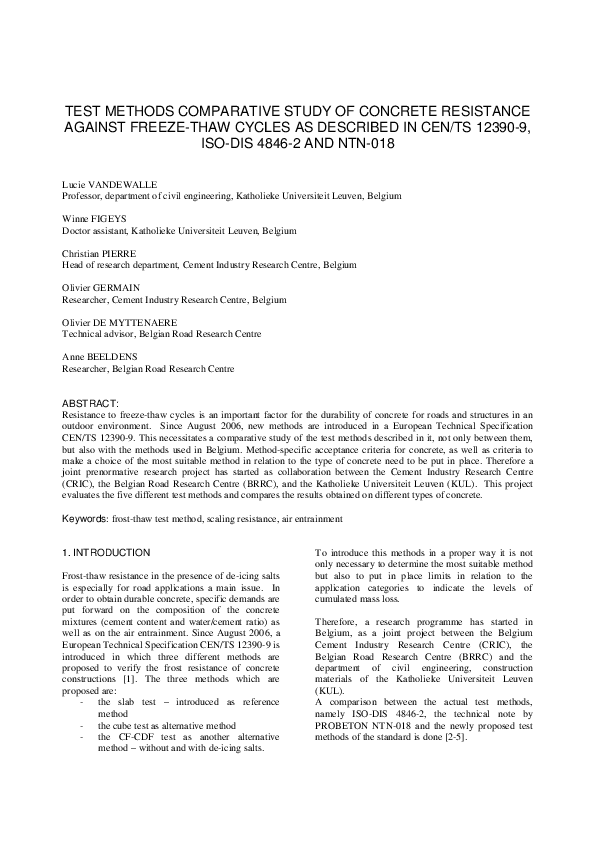 TEST METHODS COMPARATIVE STUDY OF CONCRETE RESISTANCE AGAINST FREEZE-THAW CYCLES AS DESCRIBED IN CEN/TS 12390-9, ISO-DIS 4846-2 AND NTN-018

Lucie VANDEWALLE
Professor, department of civil engineering, Katholieke Universiteit Leuven, Belgium

Winne FIGEYS
Doctor assistant, Katholieke Universiteit Leuven, Belgium

Christian PIERRE
Head of research department, Cement Industry Research Centre, Belgium

Olivier GERMAIN
Researcher, Cement Industry Research Centre, Belgium

Olivier DE MYTTENAERE
Technical advisor, Belgian Road Research Centre

Anne BEELDENS
Researcher, Belgian Road Research Centre

ABSTRACT:
Resistance to freeze-thaw cycles is an important factor for the durability of concrete for roads and structures in an outdoor environment. Since August 2006, new methods are introduced in a European Technical Specification CEN/TS 12390-9. This necessitates a comparative study of the test methods described in it, not only between them, but also with the methods used in Belgium. Method-specific acceptance criteria for concrete, as well as criteria to make a choice of the most suitable method in relation to the type of concrete need to be put in place. Therefore a joint prenormative research project has started as collaboration between the Cement Industry Research Centre (CRIC), the Belgian Road Research Centre (BRRC), and the Katholieke Universiteit Leuven (KUL). This project evaluates the five different test methods and compares the results obtained on different types of concrete.

Keywords: frost-thaw test method, scaling resistance, air entrainment

1. INTRODUCTION

Frost-thaw resistance in the presence of de-icing salts is especially for road applications a main issue. In order to obtain durable concrete, specific demands are put forward on the composition of the concrete mixtures (cement content and water/cement ratio) as well as on the air entrainment. Since August 2006, a European Technical Specification CEN/TS 12390-9 is introduced in which three different methods are proposed to verify the frost resistance of concrete constructions [1]. The three methods which are proposed are:
- the slab test – introduced as reference method
- the cube test as alternative method
- the CF-CDF test as another alternative method – without and with de-icing salts.

To introduce this methods in a proper way it is not only necessary to determine the most suitable method but also to put in place limits in relation to the application categories to indicate the levels of cumulated mass loss.

Therefore, a research programme has started in Belgium, as a joint project between the Belgium Cement Industry Research Centre (CRIC), the Belgian Road Research Centre (BRRC) and the department of civil engineering, construction materials of the Katholieke Universiteit Leuven (KUL).
A comparison between the actual test methods, namely ISO-DIS 4846-2, the technical note by PROBETON NTN-018 and the newly proposed test methods of the standard is done [2-5].